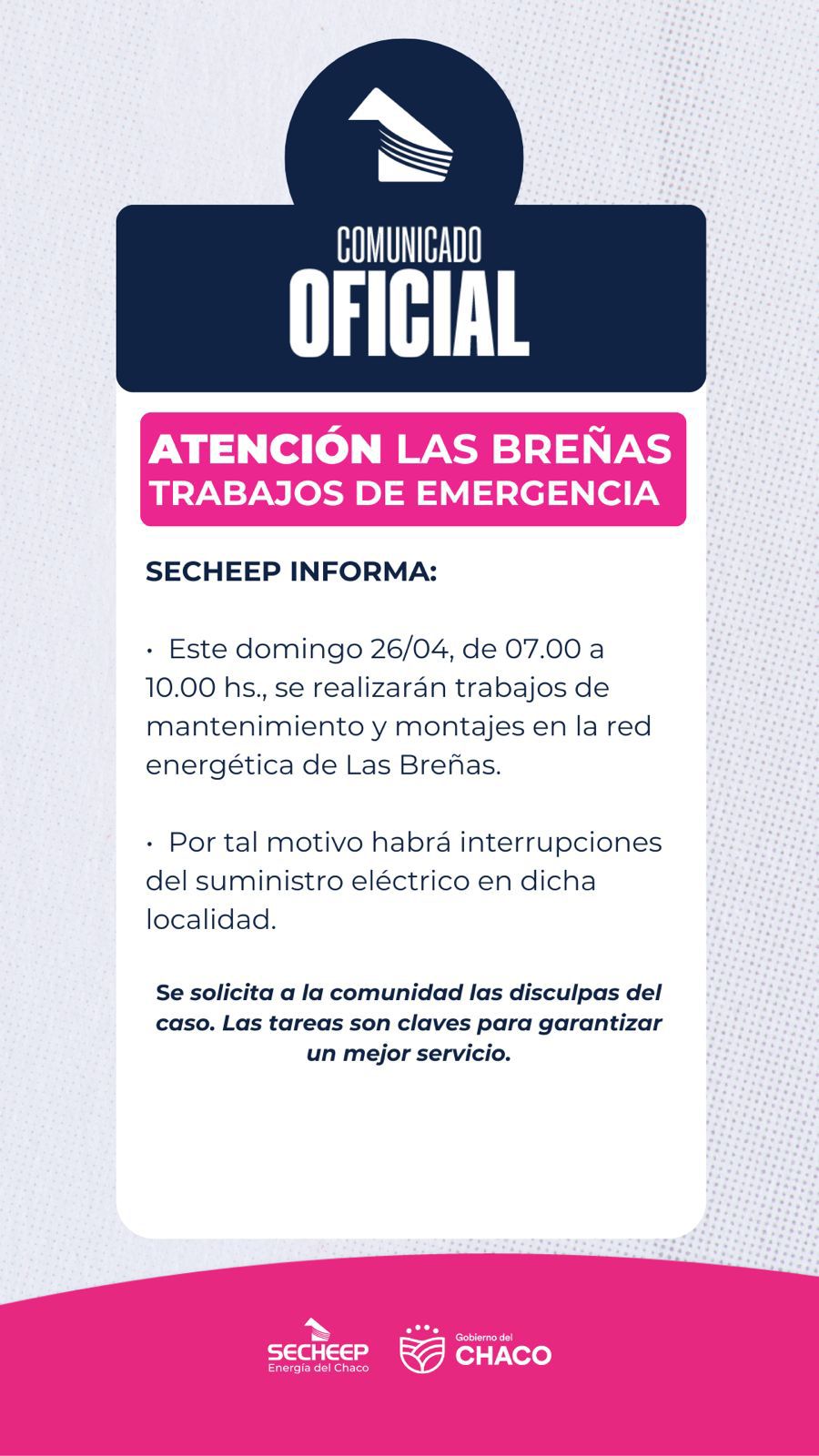 COMUNICADO
OFICIAL

ATENCIÓN LAS BREÑAS
TRABAJOS DE EMERGENCIA

SECHEEP INFORMA:

• Este domingo 26/04, de 07.00 a 10.00 hs., se realizarán trabajos de mantenimiento y montajes en la red energética de Las Breñas.

• Por tal motivo habrá interrupciones del suministro eléctrico en dicha localidad.

Se solicita a la comunidad las disculpas del caso. Las tareas son claves para garantizar un mejor servicio.

SECHEEP
Energía del Chaco

Gobierno del
CHACO